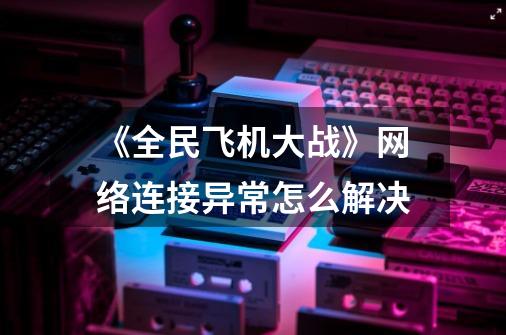 《全民飞机大战》网络连接异常怎么解决